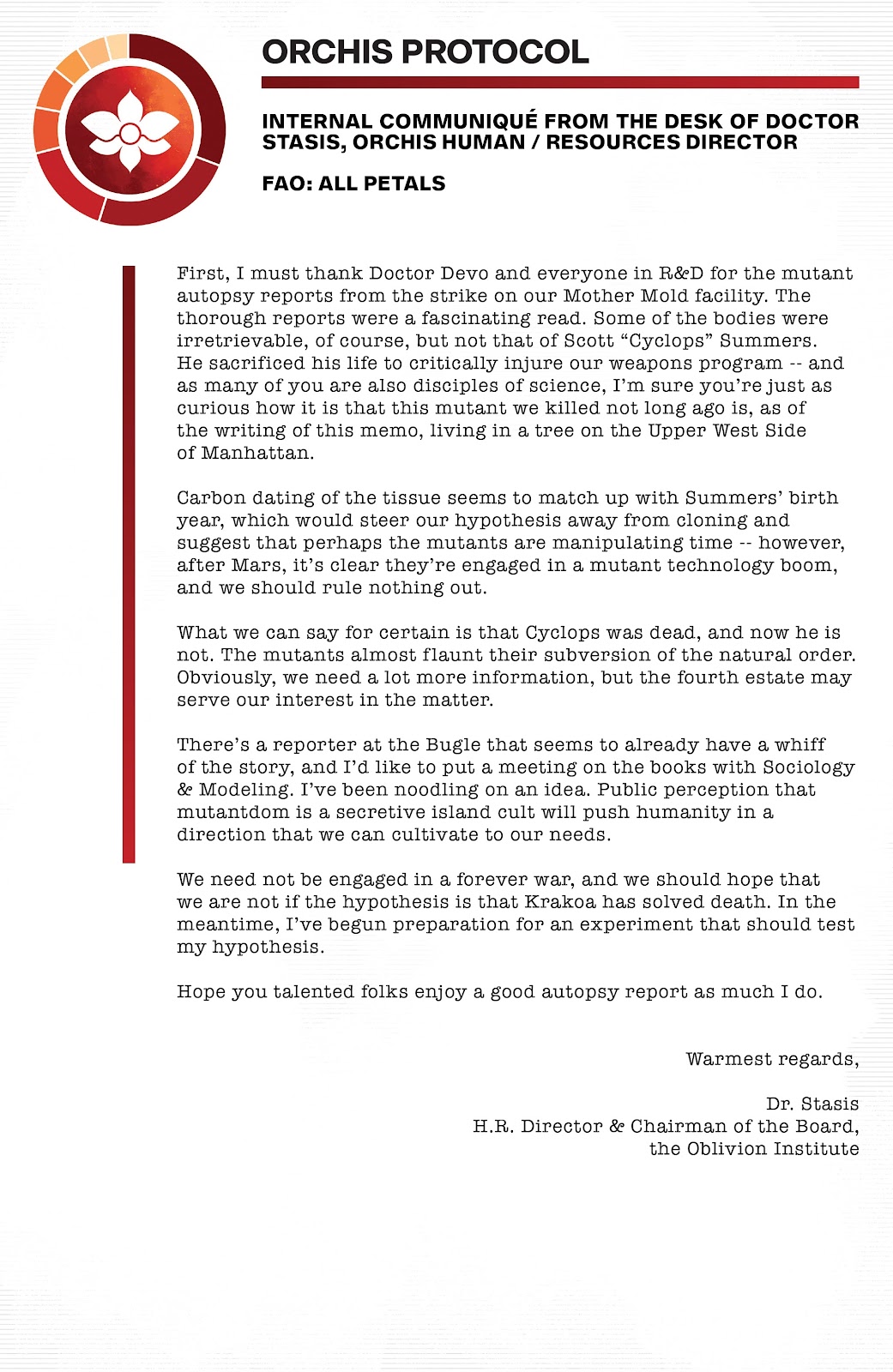 ORCHIS PROTOCOL

INTERNAL COMMUNIQUÉ FROM THE DESK OF DOCTOR STASIS, ORCHIS HUMAN / RESOURCES DIRECTOR

FAO: ALL PETALS

First, I must thank Doctor Devo and everyone in R&D for the mutant autopsy reports from the strike on our Mother Mold facility. The thorough reports were a fascinating read. Some of the bodies were irretrievable, of course, but not that of Scott "Cyclops" Summers. He sacrificed his life to critically injure our weapons program -- and as many of you are also disciples of science, I'm sure you're just as curious how it is that this mutant we killed not long ago is, as of the writing of this memo, living in a tree on the Upper West Side of Manhattan.

Carbon dating of the tissue seems to match up with Summers' birth year, which would steer our hypothesis away from cloning and suggest that perhaps the mutants are manipulating time -- however, after Mars, it's clear they're engaged in a mutant technology boom, and we should rule nothing out.

What we can say for certain is that Cyclops was dead, and now he is not. The mutants almost flaunt their subversion of the natural order. Obviously, we need a lot more information, but the fourth estate may serve our interest in the matter.

There's a reporter at the Bugle that seems to already have a whiff of the story, and I'd like to put a meeting on the books with Sociology & Modeling. I've been noodling on an idea. Public perception that mutantdom is a secretive island cult will push humanity in a direction that we can cultivate to our needs.

We need not be engaged in a forever war, and we should hope that we are not if the hypothesis is that Krakoa has solved death. In the meantime, I've begun preparation for an experiment that should test my hypothesis.

Hope you talented folks enjoy a good autopsy report as much I do.

Warmest regards,

Dr. Stasis
H.R. Director & Chairman of the Board,
the Oblivion Institute